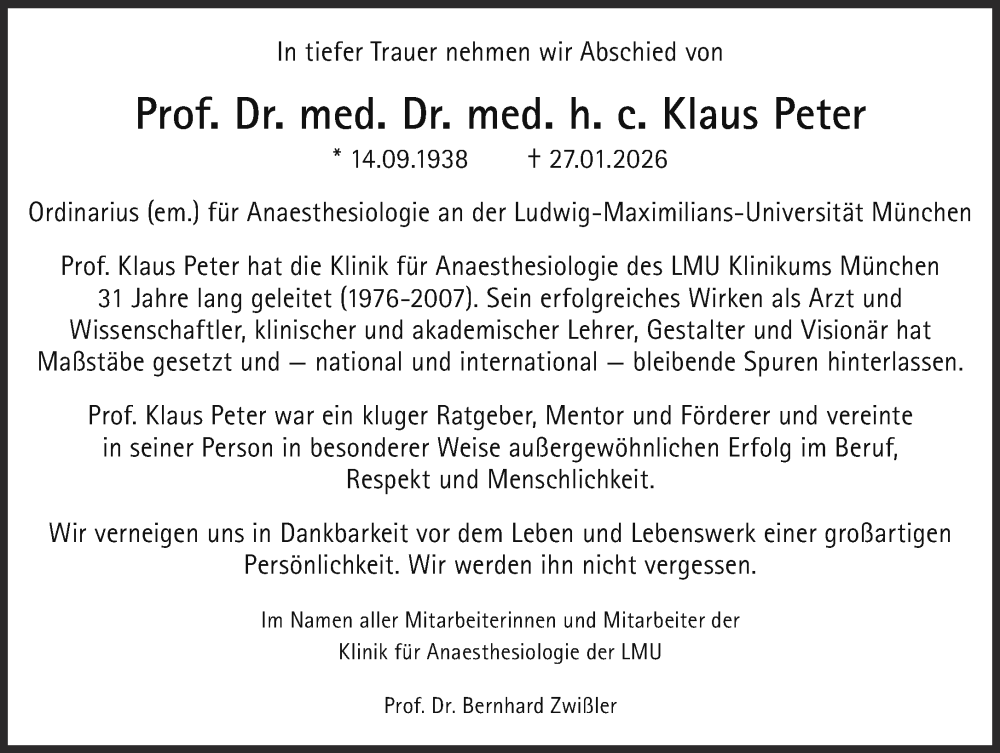 In tiefer Trauer nehmen wir Abschied von

Prof. Dr. med. Dr. med. h. c. Klaus Peter

* 14.09.1938 † 27.01.2026

Ordinarius (em.) für Anaesthesiologie an der Ludwig-Maximilians-Universität München

Prof. Klaus Peter hat die Klinik für Anaesthesiologie des LMU Klinikums München 31 Jahre lang geleitet (1976-2007). Sein erfolgreiches Wirken als Arzt und Wissenschaftler, klinischer und akademischer Lehrer, Gestalter und Visionär hat Maßstäbe gesetzt und — national und international — bleibende Spuren hinterlassen.

Prof. Klaus Peter war ein kluger Ratgeber, Mentor und Förderer und vereinte in seiner Person in besonderer Weise außergewöhnlichen Erfolg im Beruf, Respekt und Menschlichkeit.

Wir verneigen uns in Dankbarkeit vor dem Leben und Lebenswerk einer großartigen Persönlichkeit. Wir werden ihn nicht vergessen.

Im Namen aller Mitarbeiterinnen und Mitarbeiter der Klinik für Anaesthesiologie der LMU

Prof. Dr. Bernhard Zwißler